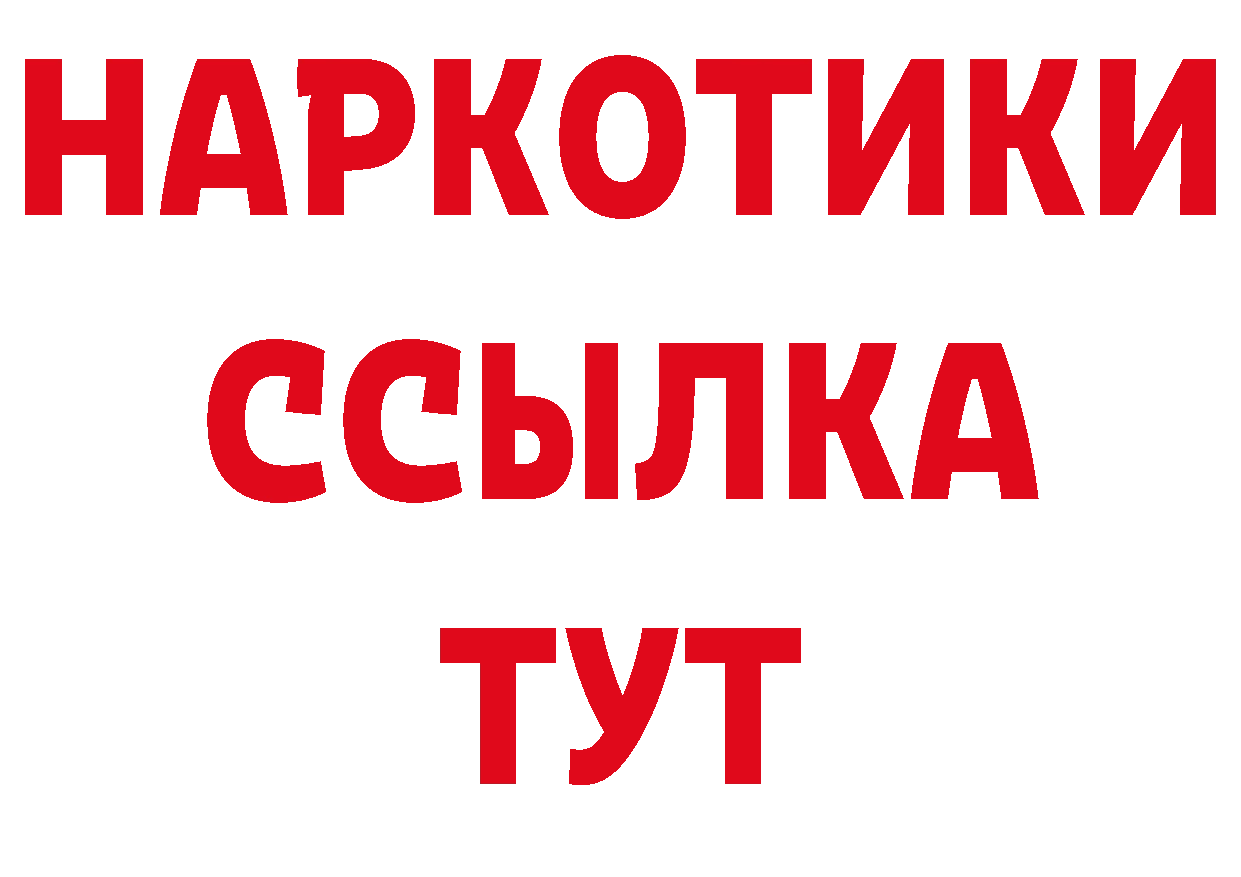 НАРКОТИКИ ССЫЛКА ТУТ